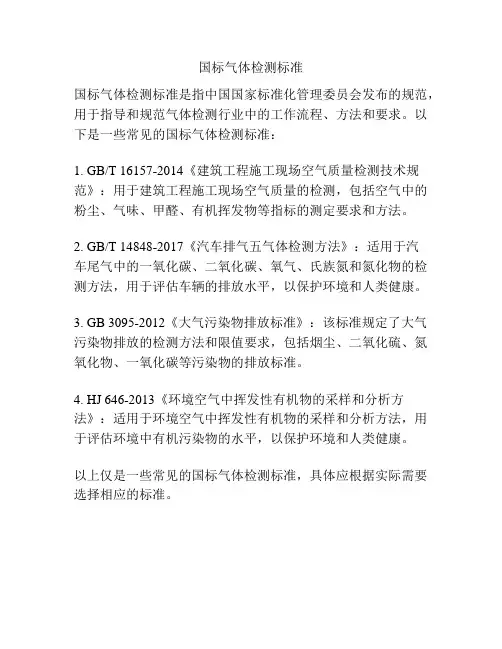 国标气体检测标准

国标气体检测标准是指中国国家标准化管理委员会发布的规范，用于指导和规范气体检测行业中的工作流程、方法和要求。以下是一些常见的国标气体检测标准：

1. GB/T 16157-2014《建筑工程施工现场空气质量检测技术规范》：用于建筑工程施工现场空气质量的检测，包括空气中的粉尘、气味、甲醛、有机挥发物等指标的测定要求和方法。

2. GB/T 14848-2017《汽车排气五气体检测方法》：适用于汽车尾气中的一氧化碳、二氧化碳、氧气、氏族氮和氮化物的检测方法，用于评估车辆的排放水平，以保护环境和人类健康。

3. GB 3095-2012《大气污染物排放标准》：该标准规定了大气污染物排放的检测方法和限值要求，包括烟尘、二氧化硫、氮氧化物、一氧化碳等污染物的排放标准。

4. HJ 646-2013《环境空气中挥发性有机物的采样和分析方法》：适用于环境空气中挥发性有机物的采样和分析方法，用于评估环境中有机污染物的水平，以保护环境和人类健康。

以上仅是一些常见的国标气体检测标准，具体应根据实际需要选择相应的标准。